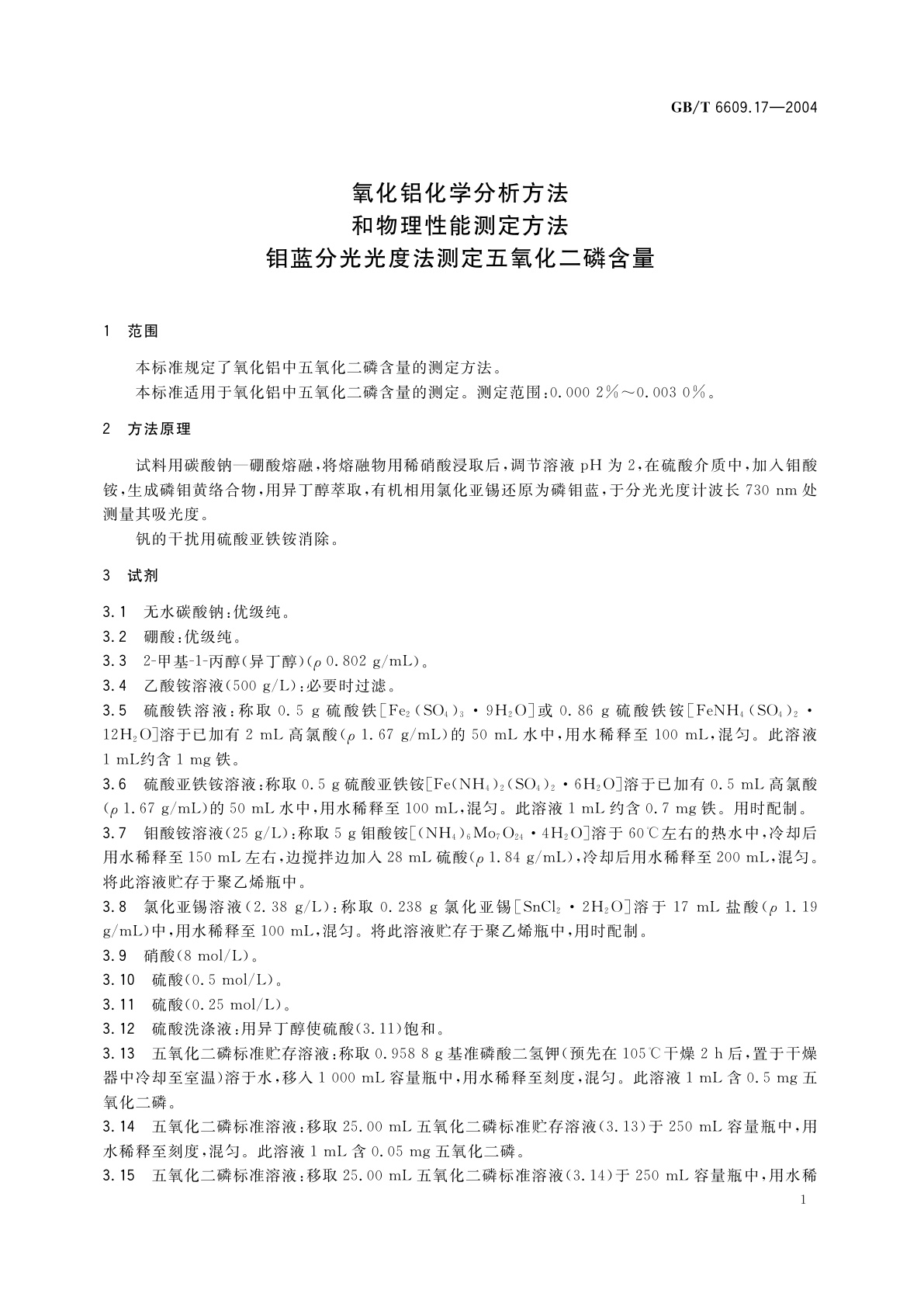 GB/T 6609.17—2004

氧化铝化学分析方法
和物理性能测定方法
钼蓝分光光度法测定五氧化二磷含量

1 范围

本标准规定了氧化铝中五氧化二磷含量的测定方法。
本标准适用于氧化铝中五氧化二磷含量的测定。测定范围:0.000 2%～0.003 0%。

2 方法原理

试料用碳酸钠—硼酸熔融,将熔融物用稀硝酸浸取后,调节溶液 pH 为 2,在硫酸介质中,加入钼酸铵,生成磷钼黄络合物,用异丁醇萃取,有机相用氯化亚锡还原为磷钼蓝,于分光光度计波长 730 nm 处测量其吸光度。
钒的干扰用硫酸亚铁铵消除。

3 试剂

3.1 无水碳酸钠:优级纯。
3.2 硼酸:优级纯。
3.3 2-甲基-1-丙醇(异丁醇)($\rho$ 0.802 g/mL)。
3.4 乙酸铵溶液(500 g/L):必要时过滤。
3.5 硫酸铁溶液:称取 0.5 g 硫酸铁[$Fe_2(SO_4)_3 \cdot 9H_2O$]或 0.86 g 硫酸铁铵[$FeNH_4(SO_4)_2 \cdot 12H_2O$]溶于已加有 2 mL 高氯酸($\rho$ 1.67 g/mL)的 50 mL 水中,用水稀释至 100 mL,混匀。此溶液 1 mL约含 1 mg 铁。
3.6 硫酸亚铁铵溶液:称取 0.5 g 硫酸亚铁铵[$Fe(NH_4)_2(SO_4)_2 \cdot 6H_2O$]溶于已加有 0.5 mL 高氯酸($\rho$ 1.67 g/mL)的 50 mL 水中,用水稀释至 100 mL,混匀。此溶液 1 mL 约含 0.7 mg 铁。用时配制。
3.7 钼酸铵溶液(25 g/L):称取 5 g 钼酸铵[$(NH_4)_6Mo_7O_{24} \cdot 4H_2O$]溶于 60℃左右的热水中,冷却后用水稀释至 150 mL 左右,边搅拌边加入 28 mL 硫酸($\rho$ 1.84 g/mL),冷却后用水稀释至 200 mL,混匀。将此溶液贮存于聚乙烯瓶中。
3.8 氯化亚锡溶液(2.38 g/L):称取 0.238 g 氯化亚锡[$SnCl_2 \cdot 2H_2O$]溶于 17 mL 盐酸($\rho$ 1.19 g/mL)中,用水稀释至 100 mL,混匀。将此溶液贮存于聚乙烯瓶中,用时配制。
3.9 硝酸(8 mol/L)。
3.10 硫酸(0.5 mol/L)。
3.11 硫酸(0.25 mol/L)。
3.12 硫酸洗涤液:用异丁醇使硫酸(3.11)饱和。
3.13 五氧化二磷标准贮存溶液:称取 0.958 8 g 基准磷酸二氢钾(预先在 105℃干燥 2 h 后,置于干燥器中冷却至室温)溶于水,移入 1 000 mL 容量瓶中,用水稀释至刻度,混匀。此溶液 1 mL 含 0.5 mg 五氧化二磷。
3.14 五氧化二磷标准溶液:移取 25.00 mL 五氧化二磷标准贮存溶液(3.13)于 250 mL 容量瓶中,用水稀释至刻度,混匀。此溶液 1 mL 含 0.05 mg 五氧化二磷。
3.15 五氧化二磷标准溶液:移取 25.00 mL 五氧化二磷标准溶液(3.14)于 250 mL 容量瓶中,用水稀

1